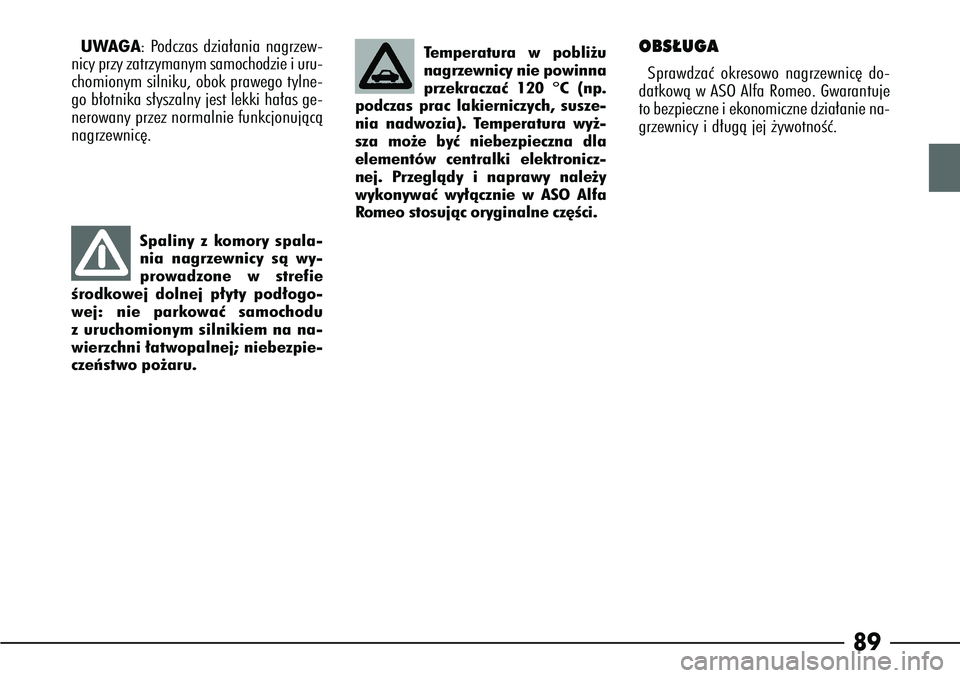 UWAGA: Podczas działania nagrzewnicy przy zatrzymanym samochodzie i uruchomionym silniku, obok prawego tylnego błotnika słyszalny jest lekki hałas generowany przez normalnie funkcjonującą nagrzewnicę.

Spaliny z komory spalania nagrzewnicy są wyprowadzone w strefie środkowej dolnej płyty podłogowej: nie parkować samochodu z uruchomionym silnikiem na nawierzchni łatwopalnej; niebezpieczeństwo pożaru.

Temperatura w pobliżu nagrzewnicy nie powinna przekraczać 120 °C (np. podczas prac lakierniczych, suszenia nadwozia). Temperatura wyższa może być niebezpieczna dla elementów centralki elektronicznej. Przeglądy i naprawy należy wykonywać wyłącznie w ASO Alfa Romeo stosując oryginalne części.

OBSŁUGA

Sprawdzać okresowo nagrzewnicę dodatkową w ASO Alfa Romeo. Gwarantuje to bezpieczne i ekonomiczne działanie nagrzewnicy i długą jej żywotność.

89

carmanualsonline.info